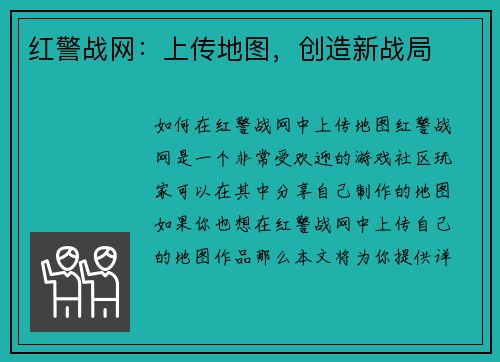 红警战网：上传地图，创造新战局

如何在红警战网中上传地图红警战网是一个非常受欢迎的游戏社区玩家可以在其中分享自己制作的地图如果你也想在红警战网中上传自己的地图作品那么本文将为你提供详